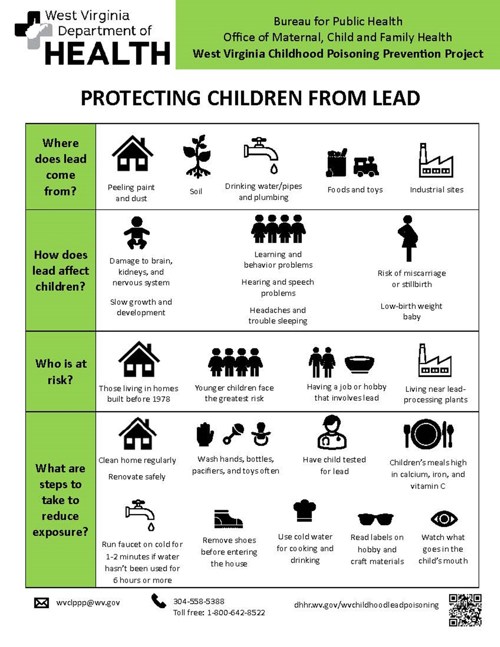 West Virginia Department of HEALTH

Bureau for Public Health
Office of Maternal, Child and Family Health
West Virginia Childhood Poisoning Prevention Project

PROTECTING CHILDREN FROM LEAD

Where does lead come from?

Peeling paint and dust

Soil

Drinking water/pipes and plumbing

Foods and toys

Industrial sites

How does lead affect children?

Damage to brain, kidneys, and nervous system

Slow growth and development

Learning and behavior problems

Hearing and speech problems

Headaches and trouble sleeping

Risk of miscarriage or stillbirth

Low-birth weight baby

Who is at risk?

Those living in homes built before 1978

Younger children face the greatest risk

Having a job or hobby that involves lead

Living near lead-processing plants

What are steps to take to reduce exposure?

Clean home regularly

Renovate safely

Wash hands, bottles, pacifiers, and toys often

Have child tested for lead

Children's meals high in calcium, iron, and vitamin C

Run faucet on cold for 1-2 minutes if water hasn't been used for 6 hours or more

Remove shoes before entering the house

Use cold water for cooking and drinking

Read labels on hobby and craft materials

Watch what goes in the child's mouth

wvclppp@wv.gov

304-558-5388
Toll free: 1-800-642-8522

dhhr.wv.gov/wvchildhoodleadpoisoning